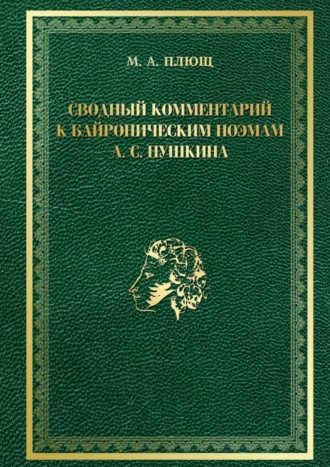 М. А. ПЛЮЩ

СВОДНЫЙ КОММЕНТАРИЙ К БАЙРОНИЧЕСКИМ ПОЭМАМ А. С. ПУШКИНА